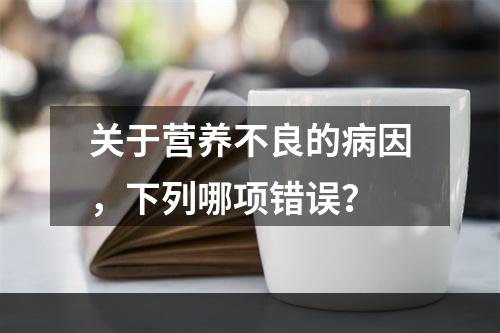 关于营养不良的病因，下列哪项错误？